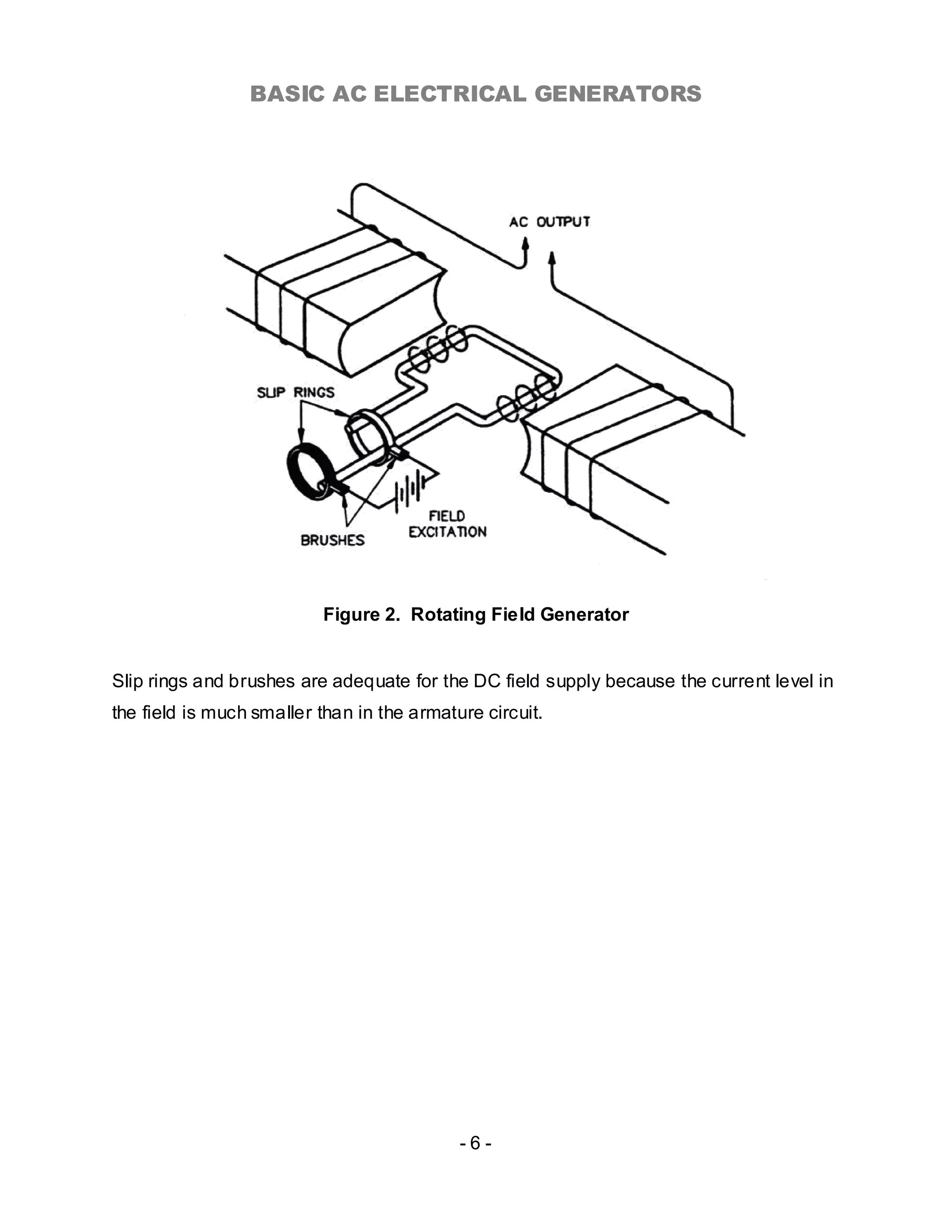 BASIC AC ELECTRICAL GENERATORS

AC OUTPUT

SLIP RINGS

BRUSHES

FIELD EXCITATION

Figure 2. Rotating Field Generator

Slip rings and brushes are adequate for the DC field supply because the current level in the field is much smaller than in the armature circuit.

- 6 -